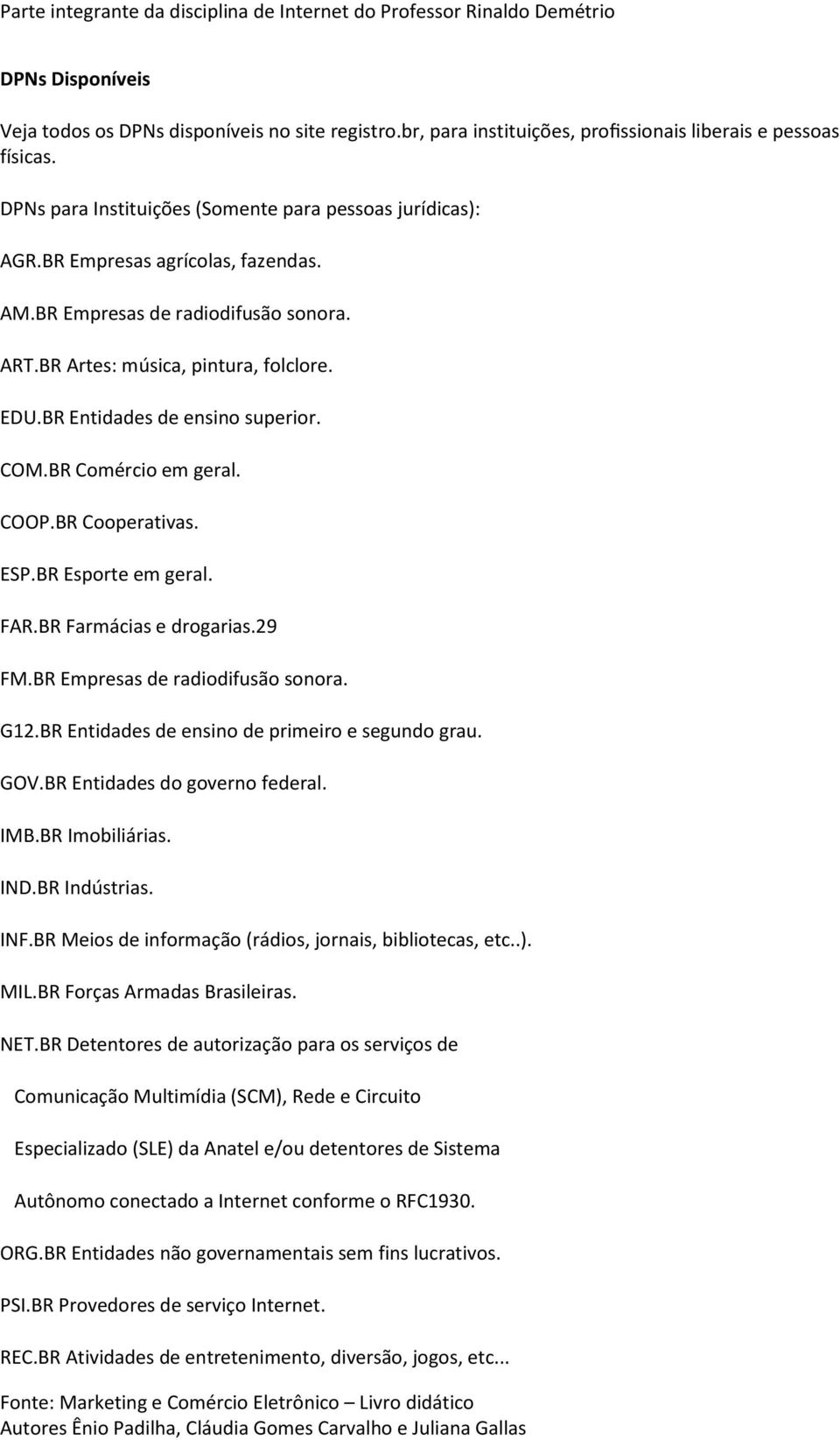 Parte integrante da disciplina de Internet do Professor Rinaldo Demétrio

DPNs Disponíveis

Veja todos os DPNs disponíveis no site registro.br, para instituições, profissionais liberais e pessoas físicas.

DPNs para Instituições (Somente para pessoas jurídicas):

AGR.BR Empresas agrícolas, fazendas.

AM.BR Empresas de radiodifusão sonora.

ART.BR Artes: música, pintura, folclore.

EDU.BR Entidades de ensino superior.

COM.BR Comércio em geral.

COOP.BR Cooperativas.

ESP.BR Esporte em geral.

FAR.BR Farmácias e drogarias.29

FM.BR Empresas de radiodifusão sonora.

G12.BR Entidades de ensino de primeiro e segundo grau.

GOV.BR Entidades do governo federal.

IMB.BR Imobiliárias.

IND.BR Indústrias.

INF.BR Meios de informação (rádios, jornais, bibliotecas, etc..).

MIL.BR Forças Armadas Brasileiras.

NET.BR Detentores de autorização para os serviços de Comunicação Multimídia (SCM), Rede e Circuito Especializado (SLE) da Anatel e/ou detentores de Sistema Autônomo conectado a Internet conforme o RFC1930.

ORG.BR Entidades não governamentais sem fins lucrativos.

PSI.BR Provedores de serviço Internet.

REC.BR Atividades de entretenimento, diversão, jogos, etc...

Fonte: Marketing e Comércio Eletrônico – Livro didático
Autores Ênio Padilha, Cláudia Gomes Carvalho e Juliana Gallas